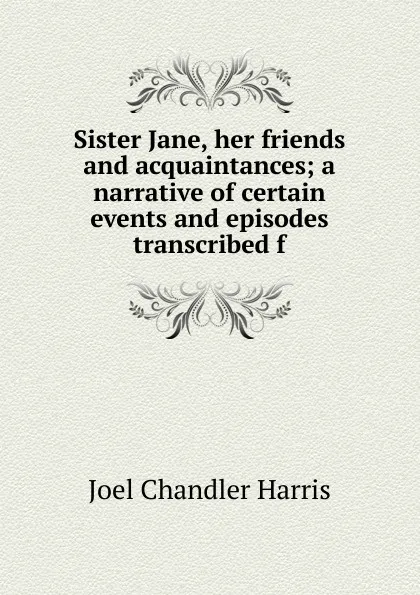 Sister Jane, her friends and acquaintances; a narrative of certain events and episodes transcribed f

Joel Chandler Harris